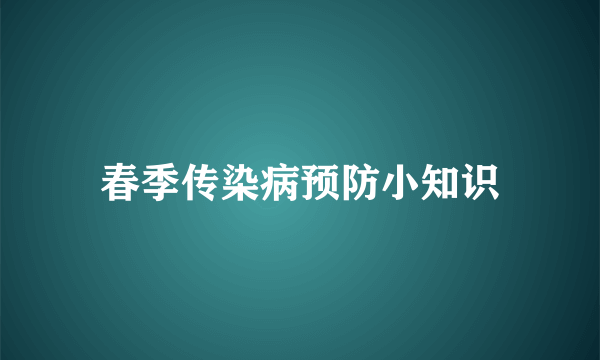 春季传染病预防小知识